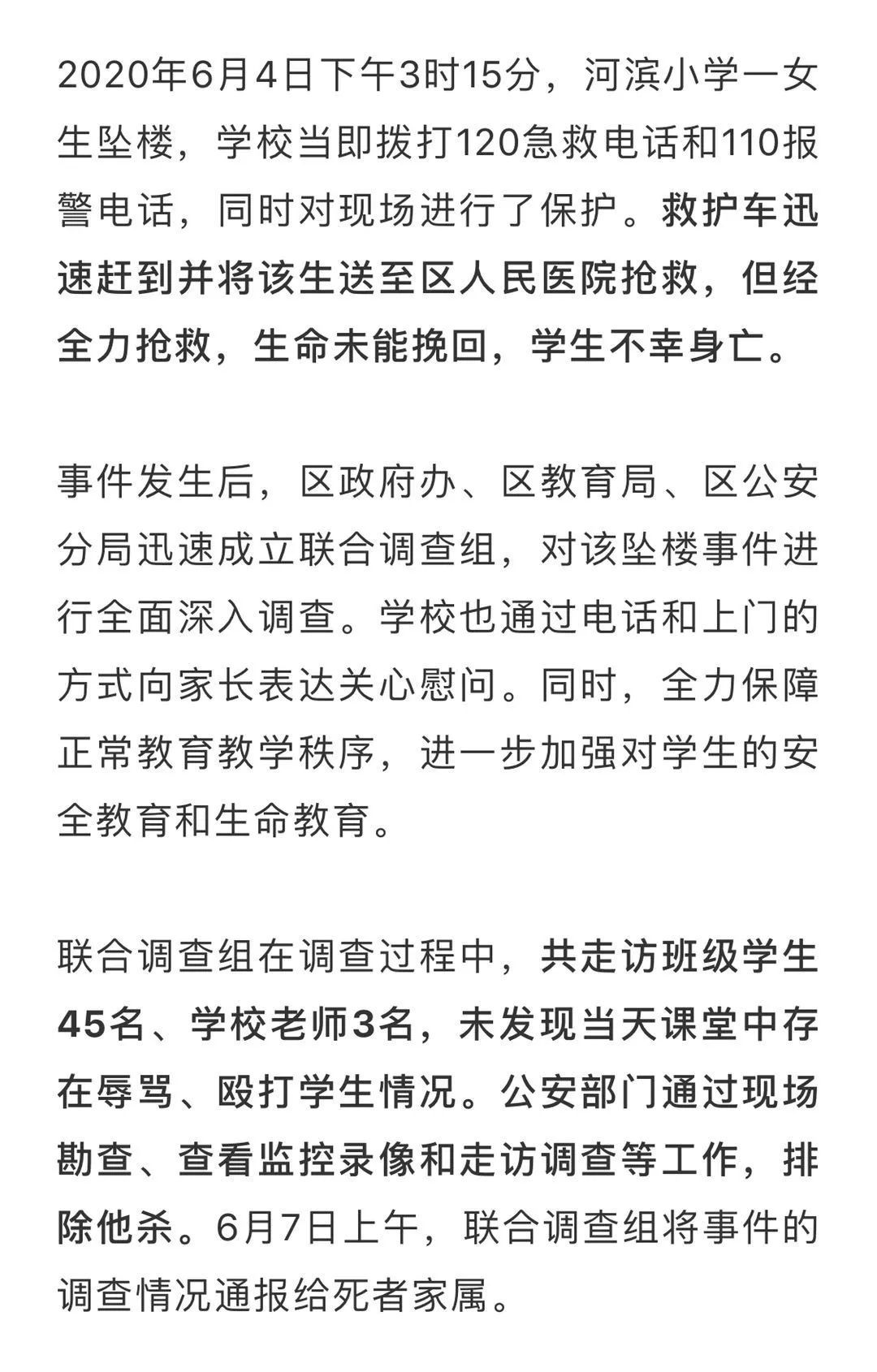 2020年6月4日下午3时15分，河滨小学一女生坠楼，学校当即拨打120急救电话和110报警电话，同时对现场进行了保护。救护车迅速赶到并将该生送至区人民医院抢救，但经全力抢救，生命未能挽回，学生不幸身亡。

事件发生后，区政府办、区教育局、区公安分局迅速成立联合调查组，对该坠楼事件进行全面深入调查。学校也通过电话和上门的方式向家长表达关心慰问。同时，全力保障正常教育教学秩序，进一步加强对学生的安全教育和生命教育。

联合调查组在调查过程中，共走访班级学生45名、学校老师3名，未发现当天课堂中存在辱骂、殴打学生情况。公安部门通过现场勘查、查看监控录像和走访调查等工作，排除他杀。6月7日上午，联合调查组将事件的调查情况通报给死者家属。